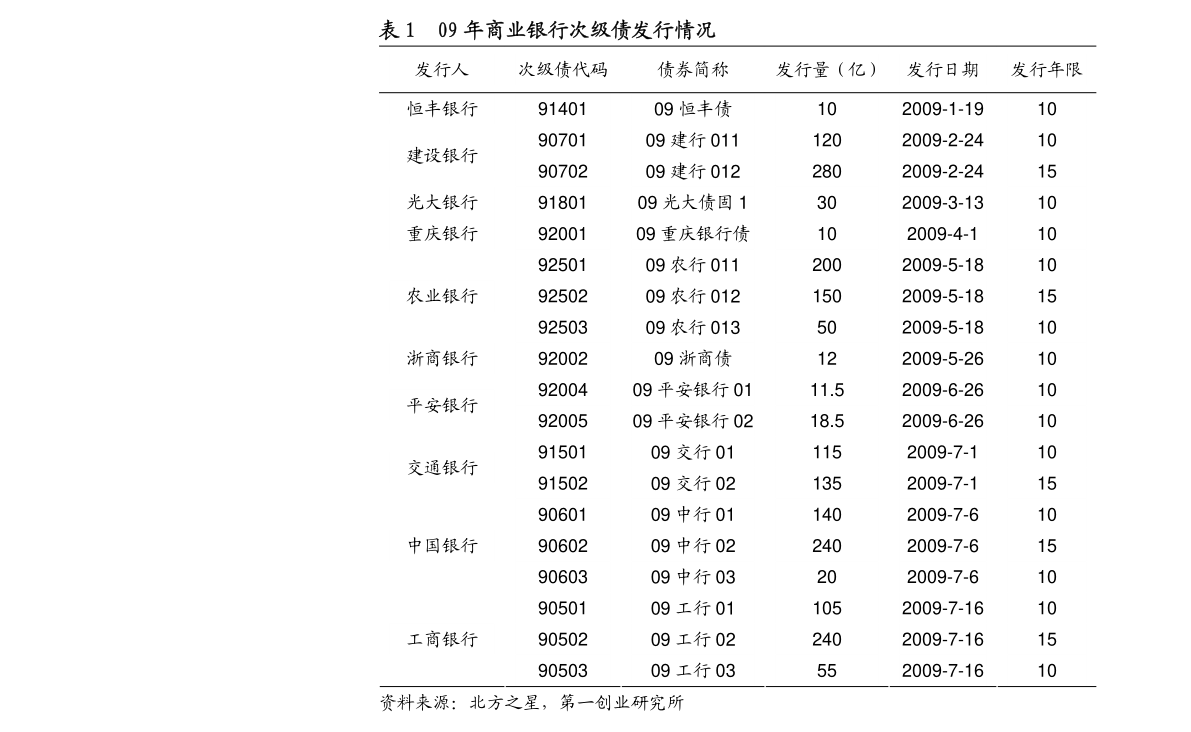 表1 09年商业银行次级债发行情况

| 发行人 | 次级债代码 | 债券简称 | 发行量(亿) | 发行日期 | 发行年限 |
|---|---|---|---|---|---|
| 恒丰银行 | 91401 | 09恒丰债 | 10 | 2009-1-19 | 10 |
| 建设银行 | 90701 | 09建行011 | 120 | 2009-2-24 | 10 |
| | 90702 | 09建行012 | 280 | 2009-2-24 | 15 |
| 光大银行 | 91801 | 09光大债固1 | 30 | 2009-3-13 | 10 |
| 重庆银行 | 92001 | 09重庆银行债 | 10 | 2009-4-1 | 10 |
| 农业银行 | 92501 | 09农行011 | 200 | 2009-5-18 | 10 |
| | 92502 | 09农行012 | 150 | 2009-5-18 | 15 |
| | 92503 | 09农行013 | 50 | 2009-5-18 | 10 |
| 浙商银行 | 92002 | 09浙商债 | 12 | 2009-5-26 | 10 |
| 平安银行 | 92004 | 09平安银行01 | 11.5 | 2009-6-26 | 10 |
| | 92005 | 09平安银行02 | 18.5 | 2009-6-26 | 10 |
| 交通银行 | 91501 | 09交行01 | 115 | 2009-7-1 | 10 |
| | 91502 | 09交行02 | 135 | 2009-7-1 | 15 |
| 中国银行 | 90601 | 09中行01 | 140 | 2009-7-6 | 10 |
| | 90602 | 09中行02 | 240 | 2009-7-6 | 15 |
| | 90603 | 09中行03 | 20 | 2009-7-6 | 10 |
| 工商银行 | 90501 | 09工行01 | 105 | 2009-7-16 | 10 |
| | 90502 | 09工行02 | 240 | 2009-7-16 | 15 |
| | 90503 | 09工行03 | 55 | 2009-7-16 | 10 |

资料来源:北方之星,第一创业研究所